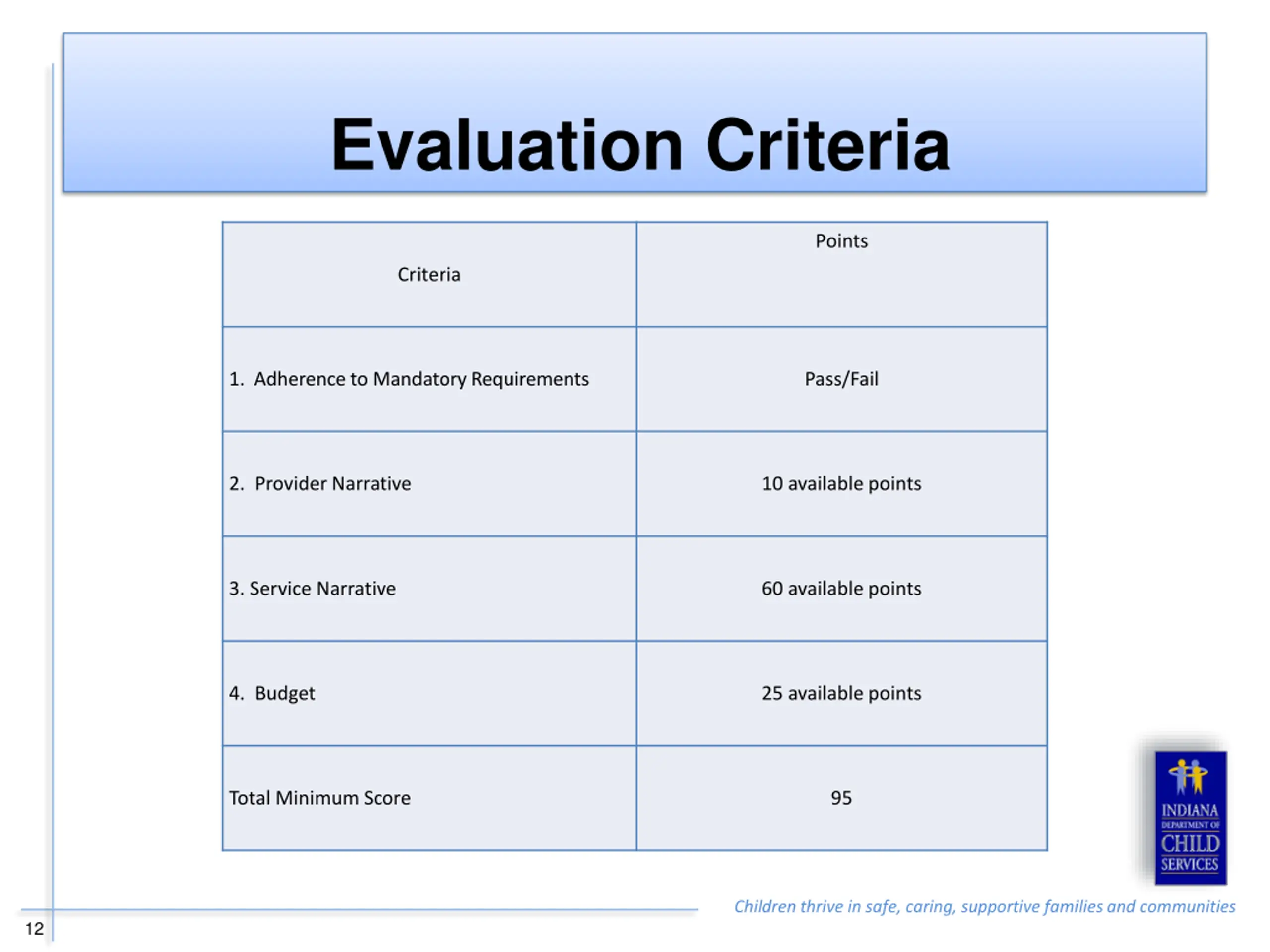 Evaluation Criteria

| Criteria | Points |
|---|---|
| 1. Adherence to Mandatory Requirements | Pass/Fail |
| 2. Provider Narrative | 10 available points |
| 3. Service Narrative | 60 available points |
| 4. Budget | 25 available points |
| Total Minimum Score | 95 |

INDIANA DEPARTMENT OF CHILD SERVICES

Children thrive in safe, caring, supportive families and communities

12